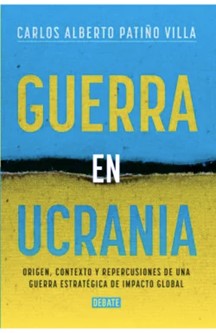 CARLOS ALBERTO PATIÑO VILLA

GUERRA
EN
UCRANIA

ORIGEN, CONTEXTO Y REPERCUSIONES DE UNA GUERRA ESTRATÉGICA DE IMPACTO GLOBAL

DEBATE